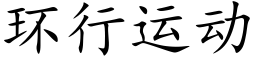 环行运动